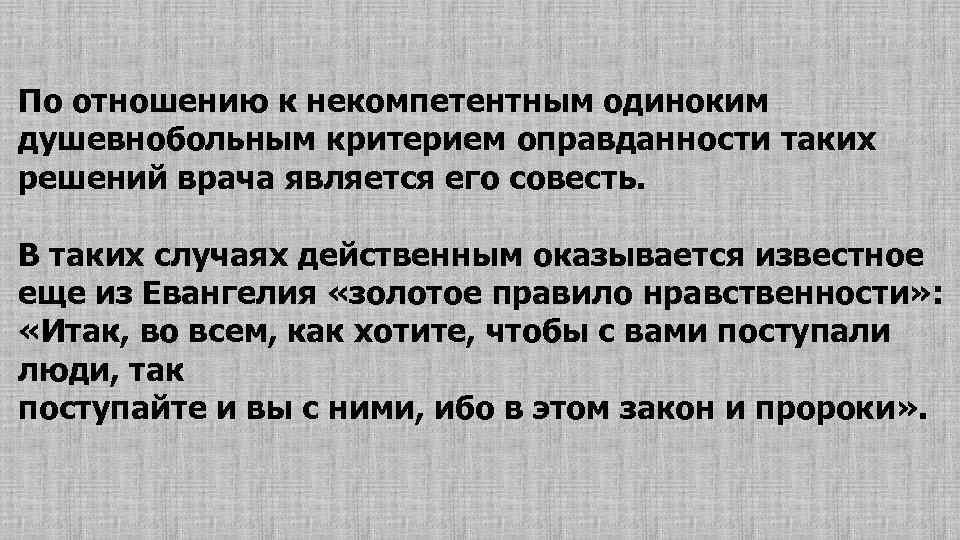 По отношению к некомпетентным одиноким душевнобольным критерием оправданности таких решений врача является его совесть.

В таких случаях действенным оказывается известное еще из Евангелия «золотое правило нравственности»: «Итак, во всем, как хотите, чтобы с вами поступали люди, так
поступайте и вы с ними, ибо в этом закон и пророки».